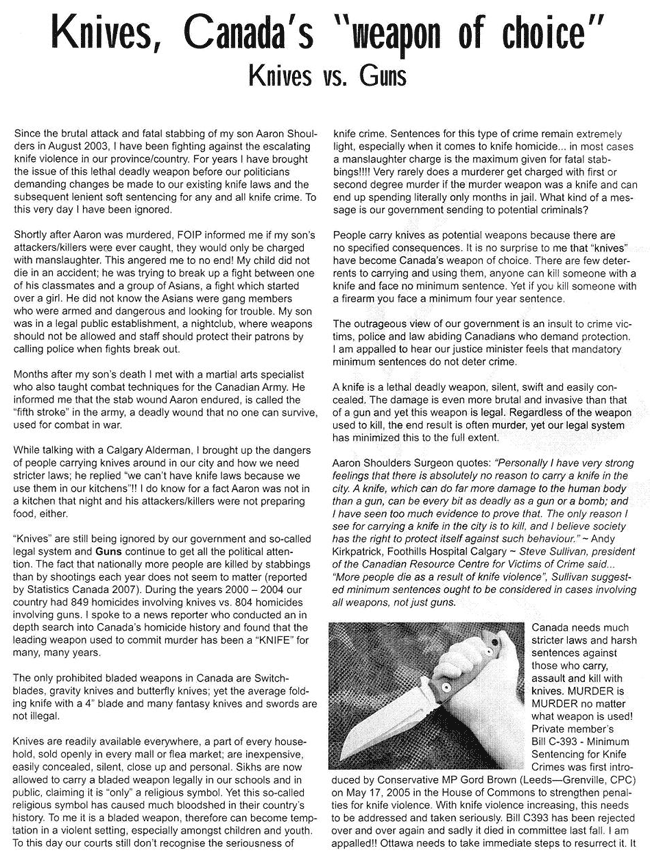 Knives, Canada's "weapon of choice"

Knives vs. Guns

Since the brutal attack and fatal stabbing of my son Aaron Shoulders in August 2003, I have been fighting against the escalating knife violence in our province/country. For years I have brought the issue of this lethal deadly weapon before our politicians demanding changes be made to our existing knife laws and the subsequent lenient soft sentencing for any and all knife crime. To this very day I have been ignored.

Shortly after Aaron was murdered, FOIP informed me if my son's attackers/killers were ever caught, they would only be charged with manslaughter. This angered me to no end! My child did not die in an accident; he was trying to break up a fight between one of his classmates and a group of Asians, a fight which started over a girl. He did not know the Asians were gang members who were armed and dangerous and looking for trouble. My son was in a legal public establishment, a nightclub, where weapons should not be allowed and staff should protect their patrons by calling police when fights break out.

Months after my son's death I met with a martial arts specialist who also taught combat techniques for the Canadian Army. He informed me that the stab wound Aaron endured, is called the "fifth stroke" in the army, a deadly wound that no one can survive, used for combat in war.

While talking with a Calgary Alderman, I brought up the dangers of people carrying knives around in our city and how we need stricter laws; he replied "we can't have knife laws because we use them in our kitchens"!! I do know for a fact Aaron was not in a kitchen that night and his attackers/killers were not preparing food, either.

"Knives" are still being ignored by our government and so-called legal system and Guns continue to get all the political attention. The fact that nationally more people are killed by stabbings than by shootings each year does not seem to matter (reported by Statistics Canada 2007). During the years 2000 – 2004 our country had 849 homicides involving knives vs. 804 homicides involving guns. I spoke to a news reporter who conducted an in depth search into Canada's homicide history and found that the leading weapon used to commit murder has been a "KNIFE" for many, many years.

The only prohibited bladed weapons in Canada are Switchblades, gravity knives and butterfly knives; yet the average folding knife with a 4" blade and many fantasy knives and swords are not illegal.

Knives are readily available everywhere, a part of every household, sold openly in every mall or flea market; are inexpensive, easily concealed, silent, close up and personal. Sikhs are now allowed to carry a bladed weapon legally in our schools and in public, claiming it is "only" a religious symbol. Yet this so-called religious symbol has caused much bloodshed in their country's history. To me it is a bladed weapon, therefore can become temptation in a violent setting, especially amongst children and youth. To this day our courts still don't recognise the seriousness of knife crime. Sentences for this type of crime remain extremely light, especially when it comes to knife homicide... in most cases a manslaughter charge is the maximum given for fatal stabbings!!!! Very rarely does a murderer get charged with first or second degree murder if the murder weapon was a knife and can end up spending literally only months in jail. What kind of a message is our government sending to potential criminals?

People carry knives as potential weapons because there are no specified consequences. It is no surprise to me that "knives" have become Canada's weapon of choice. There are few deterrents to carrying and using them, anyone can kill someone with a knife and face no minimum sentence. Yet if you kill someone with a firearm you face a minimum four year sentence.

The outrageous view of our government is an insult to crime victims, police and law abiding Canadians who demand protection. I am appalled to hear our justice minister feels that mandatory minimum sentences do not deter crime.

A knife is a lethal deadly weapon, silent, swift and easily concealed. The damage is even more brutal and invasive than that of a gun and yet this weapon is legal. Regardless of the weapon used to kill, the end result is often murder, yet our legal system has minimized this to the full extent.

Aaron Shoulders Surgeon quotes: "Personally I have very strong feelings that there is absolutely no reason to carry a knife in the city. A knife, which can do far more damage to the human body than a gun, can be every bit as deadly as a gun or a bomb; and I have seen too much evidence to prove that. The only reason I see for carrying a knife in the city is to kill, and I believe society has the right to protect itself against such behaviour." ~ Andy Kirkpatrick, Foothills Hospital Calgary ~ Steve Sullivan, president of the Canadian Resource Centre for Victims of Crime said... "More people die as a result of knife violence", Sullivan suggested minimum sentences ought to be considered in cases involving all weapons, not just guns.

Canada needs much stricter laws and harsh sentences against those who carry, assault and kill with knives. MURDER is MURDER no matter what weapon is used! Private member's Bill C-393 - Minimum Sentencing for Knife Crimes was first introduced by Conservative MP Gord Brown (Leeds—Grenville, CPC) on May 17, 2005 in the House of Commons to strengthen penalties for knife violence. With knife violence increasing, this needs to be addressed and taken seriously. Bill C393 has been rejected over and over again and sadly it died in committee last fall. I am appalled!! Ottawa needs to take immediate steps to resurrect it. It